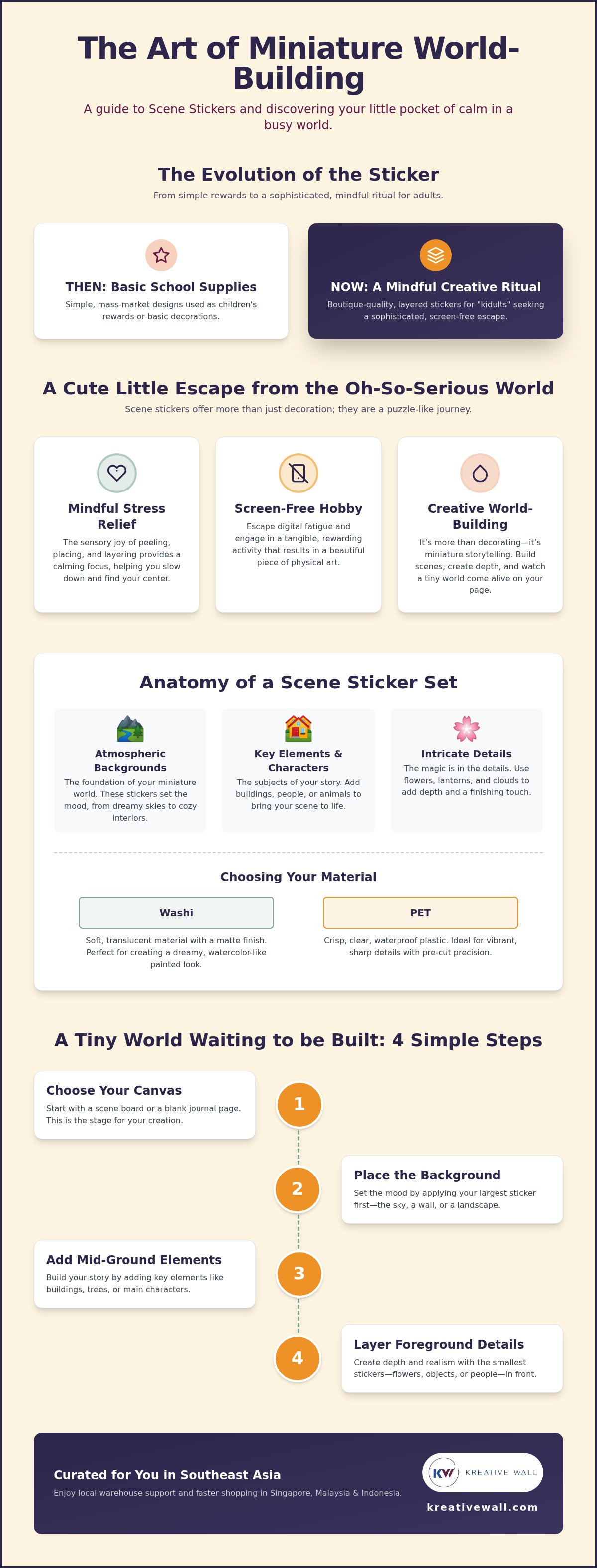 The Art of Miniature World-Building

A guide to Scene Stickers and discovering your little pocket of calm in a busy world.

The Evolution of the Sticker

From simple rewards to a sophisticated, mindful ritual for adults.

THEN: Basic School Supplies

Simple, mass-market designs used as children's rewards or basic decorations.

NOW: A Mindful Creative Ritual

Boutique-quality, layered stickers for "kidults" seeking a sophisticated, screen-free escape.

A Cute Little Escape from the Oh-So-Serious World

Scene stickers offer more than just decoration; they are a puzzle-like journey.

Mindful Stress Relief

The sensory joy of peeling, placing, and layering provides a calming focus, helping you slow down and find your center.

Screen-Free Hobby

Escape digital fatigue and engage in a tangible, rewarding activity that results in a beautiful piece of physical art.

Creative World-Building

It's more than decorating—it's miniature storytelling. Build scenes, create depth, and watch a tiny world come alive on your page.

Anatomy of a Scene Sticker Set

Atmospheric Backgrounds

The foundation of your miniature world. These stickers set the mood, from dreamy skies to cozy interiors.

Key Elements & Characters

The subjects of your story. Add buildings, people, or animals to bring your scene to life.

Intricate Details

The magic is in the details. Use flowers, lanterns, and clouds to add depth and a finishing touch.

Choosing Your Material

Washi

Soft, translucent material with a matte finish. Perfect for creating a dreamy, watercolor-like painted look.

PET

Crisp, clear, waterproof plastic. Ideal for vibrant, sharp details with pre-cut precision.

A Tiny World Waiting to be Built: 4 Simple Steps

Choose Your Canvas

Start with a scene board or a blank journal page. This is the stage for your creation.

1

2

Place the Background

Set the mood by applying your largest sticker first—the sky, a wall, or a landscape.

Add Mid-Ground Elements

Build your story by adding key elements like buildings, trees, or main characters.

3

4

Layer Foreground Details

Create depth and realism with the smallest stickers—flowers, objects, or people—in front.

Curated for You in Southeast Asia

Enjoy local warehouse support and faster shopping in Singapore, Malaysia & Indonesia.

KW KREATIVE WALL

kreativewall.com